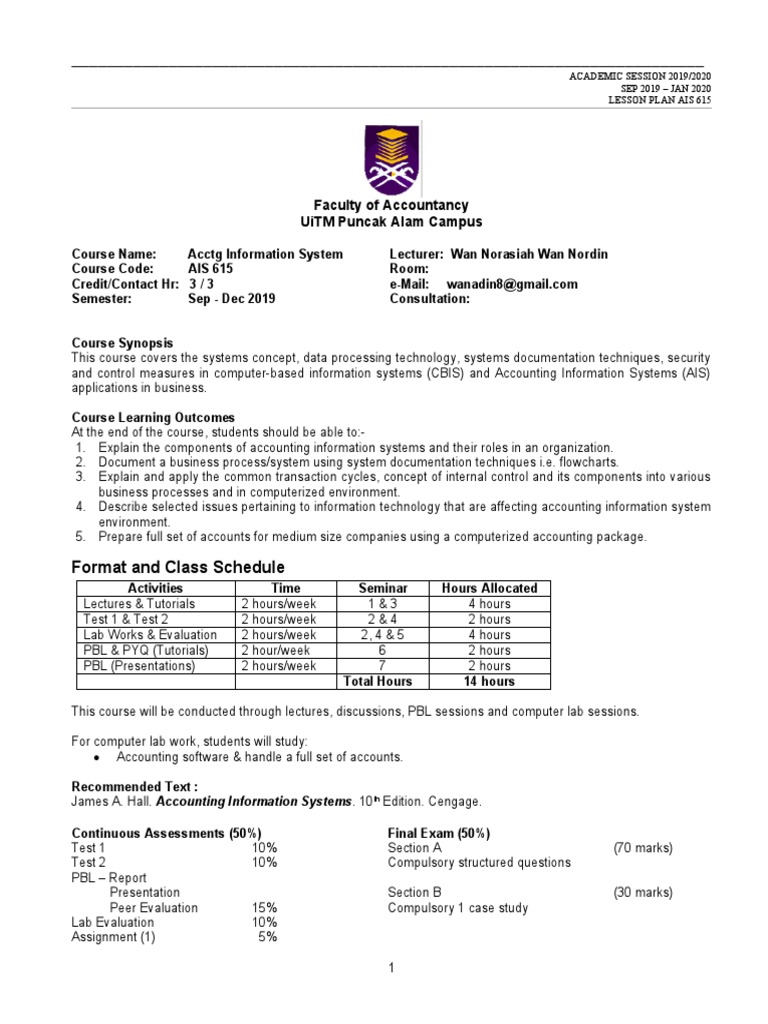 ACADEMIC SESSION 2019/2020
SEP 2019 – JAN 2020
LESSON PLAN AIS 615

Faculty of Accountancy
UiTM Puncak Alam Campus

Course Name: Acctg Information System
Course Code: AIS 615
Credit/Contact Hr: 3 / 3
Semester: Sep - Dec 2019

Lecturer: Wan Norasiah Wan Nordin
Room:
e-Mail: wanadin8@gmail.com
Consultation:

Course Synopsis
This course covers the systems concept, data processing technology, systems documentation techniques, security and control measures in computer-based information systems (CBIS) and Accounting Information Systems (AIS) applications in business.

Course Learning Outcomes
At the end of the course, students should be able to:-
1. Explain the components of accounting information systems and their roles in an organization.
2. Document a business process/system using system documentation techniques i.e. flowcharts.
3. Explain and apply the common transaction cycles, concept of internal control and its components into various business processes and in computerized environment.
4. Describe selected issues pertaining to information technology that are affecting accounting information system environment.
5. Prepare full set of accounts for medium size companies using a computerized accounting package.

Format and Class Schedule

| Activities | Time | Seminar | Hours Allocated |
|---|---|---|---|
| Lectures & Tutorials | 2 hours/week | 1 & 3 | 4 hours |
| Test 1 & Test 2 | 2 hours/week | 2 & 4 | 2 hours |
| Lab Works & Evaluation | 2 hours/week | 2, 4 & 5 | 4 hours |
| PBL & PYQ (Tutorials) | 2 hour/week | 6 | 2 hours |
| PBL (Presentations) | 2 hours/week | 7 | 2 hours |
| | | Total Hours | 14 hours |

This course will be conducted through lectures, discussions, PBL sessions and computer lab sessions.

For computer lab work, students will study:
• Accounting software & handle a full set of accounts.

Recommended Text :
James A. Hall. Accounting Information Systems. 10th Edition. Cengage.

Continuous Assessments (50%)
Test 1 10%
Test 2 10%
PBL – Report
Presentation
Peer Evaluation 15%
Lab Evaluation 10%
Assignment (1) 5%

Final Exam (50%)
Section A (70 marks)
Compulsory structured questions

Section B (30 marks)
Compulsory 1 case study

1